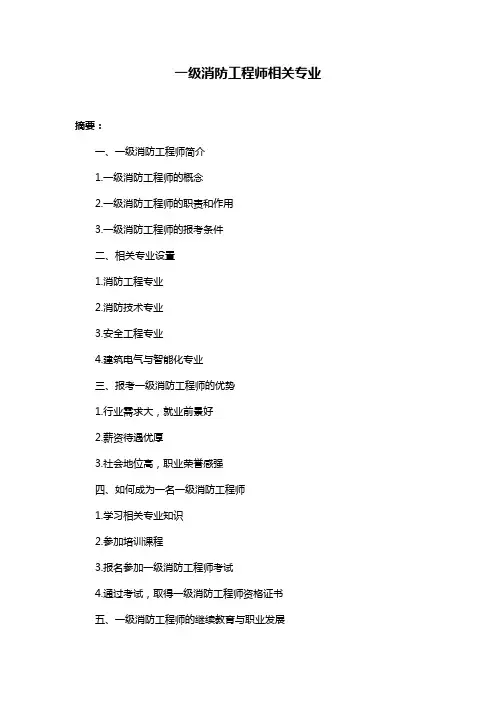 一级消防工程师相关专业

摘要：

一、一级消防工程师简介

1.一级消防工程师的概念

2.一级消防工程师的职责和作用

3.一级消防工程师的报考条件

二、相关专业设置

1.消防工程专业

2.消防技术专业

3.安全工程专业

4.建筑电气与智能化专业

三、报考一级消防工程师的优势

1.行业需求大，就业前景好

2.薪资待遇优厚

3.社会地位高，职业荣誉感强

四、如何成为一名一级消防工程师

1.学习相关专业知识

2.参加培训课程

3.报名参加一级消防工程师考试

4.通过考试，取得一级消防工程师资格证书

五、一级消防工程师的继续教育与职业发展